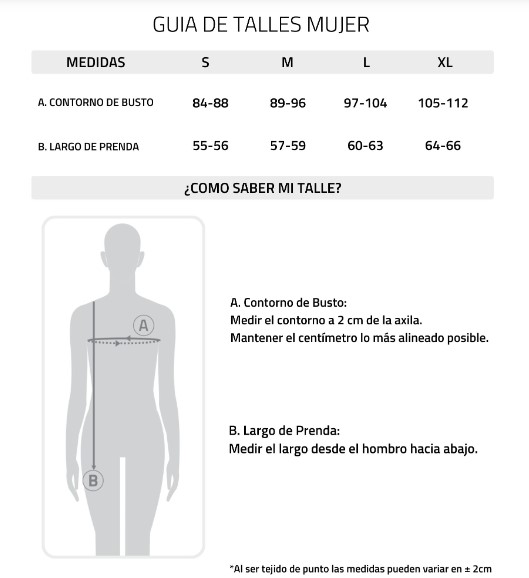 GUIA DE TALLES MUJER

| MEDIDAS | S | M | L | XL |
|---|---|---|---|---|
| A. CONTORNO DE BUSTO | 84-88 | 89-96 | 97-104 | 105-112 |
| B. LARGO DE PRENDA | 55-56 | 57-59 | 60-63 | 64-66 |

¿COMO SABER MI TALLE?

A

B

A. Contorno de Busto:
Medir el contorno a 2 cm de la axila.
Mantener el centímetro lo más alineado posible.

B. Largo de Prenda:
Medir el largo desde el hombro hacia abajo.

*Al ser tejido de punto las medidas pueden variar en ± 2cm